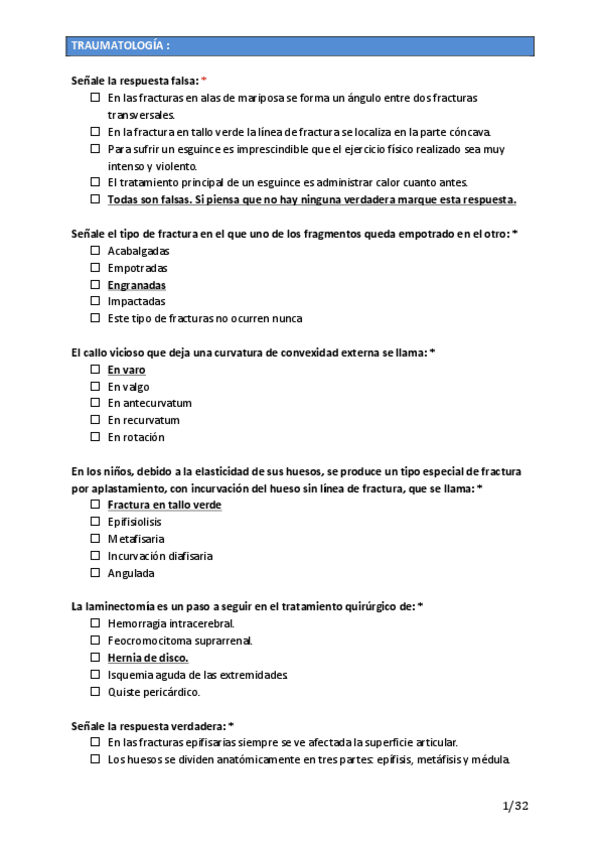 TRAUMATOLOGÍA :

Señale la respuesta falsa: *

☐ En las fracturas en alas de mariposa se forma un ángulo entre dos fracturas transversales.
☐ En la fractura en tallo verde la línea de fractura se localiza en la parte cóncava.
☐ Para sufrir un esguince es imprescindible que el ejercicio físico realizado sea muy intenso y violento.
☐ El tratamiento principal de un esguince es administrar calor cuanto antes.
☐ Todas son falsas. Si piensa que no hay ninguna verdadera marque esta respuesta.

Señale el tipo de fractura en el que uno de los fragmentos queda empotrado en el otro: *

☐ Acabalgadas
☐ Empotradas
☐ Engranadas
☐ Impactadas
☐ Este tipo de fracturas no ocurren nunca

El callo vicioso que deja una curvatura de convexidad externa se llama: *

☐ En varo
☐ En valgo
☐ En antecurvatum
☐ En recurvatum
☐ En rotación

En los niños, debido a la elasticidad de sus huesos, se produce un tipo especial de fractura por aplastamiento, con incurvación del hueso sin línea de fractura, que se llama: *

☐ Fractura en tallo verde
☐ Epifisiolisis
☐ Metafisaria
☐ Incurvación diafisaria
☐ Angulada

La laminectomía es un paso a seguir en el tratamiento quirúrgico de: *

☐ Hemorragia intracerebral.
☐ Feocromocitoma suprarrenal.
☐ Hernia de disco.
☐ Isquemia aguda de las extremidades.
☐ Quiste pericárdico.

Señale la respuesta verdadera: *

☐ En las fracturas epifisarias siempre se ve afectada la superficie articular.
☐ Los huesos se dividen anatómicamente en tres partes: epífisis, metáfisis y médula.

1/32